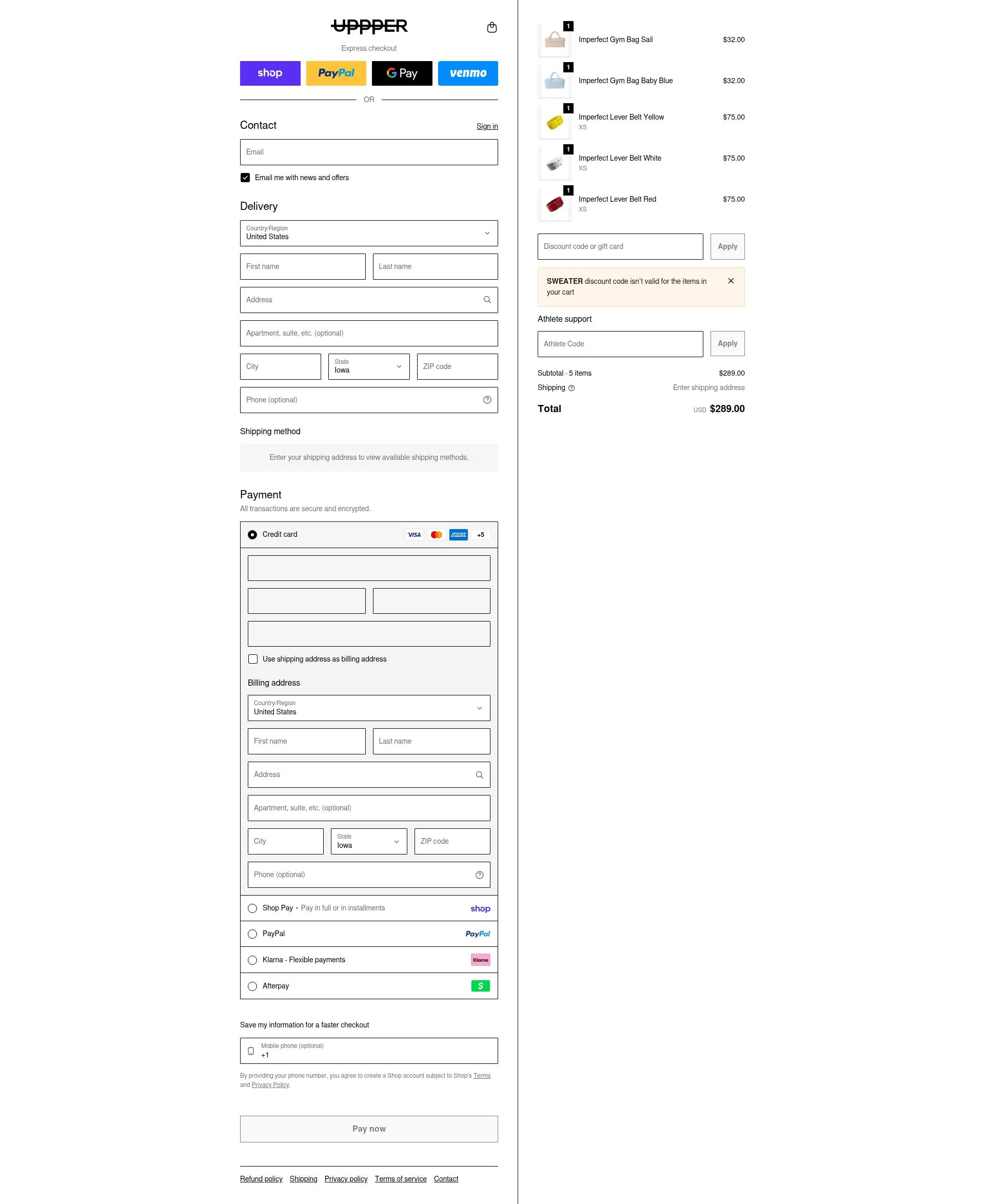 UPPPER

Express checkout

shop PayPal G Pay venmo

OR

Contact
Sign in

Email

Email me with news and offers

Delivery

Country/Region
United States

First name
Last name

Address

Apartment, suite, etc. (optional)

City
State
Iowa
ZIP code

Phone (optional)

Shipping method

Enter your shipping address to view available shipping methods.

Payment
All transactions are secure and encrypted.

Credit card
VISA AMEX +5

Use shipping address as billing address

Billing address

Country/Region
United States

First name
Last name

Address

Apartment, suite, etc. (optional)

City
State
Iowa
ZIP code

Phone (optional)

Shop Pay • Pay in full or in installments
shop

PayPal
PayPal

Klarna - Flexible payments
Klarna

Afterpay
$

Save my information for a faster checkout

Mobile phone (optional)
+1

By providing your phone number, you agree to create a Shop account subject to Shop's Terms and Privacy Policy.

Pay now

Refund policy Shipping Privacy policy Terms of service Contact

1
Imperfect Gym Bag Sail
$32.00

1
Imperfect Gym Bag Baby Blue
$32.00

1
Imperfect Lever Belt Yellow
XS
$75.00

1
Imperfect Lever Belt White
XS
$75.00

1
Imperfect Lever Belt Red
XS
$75.00

Discount code or gift card
Apply

SWEATER discount code isn't valid for the items in your cart

Athlete support

Athlete Code
Apply

Subtotal · 5 items
$289.00

Shipping
Enter shipping address

Total
USD $289.00